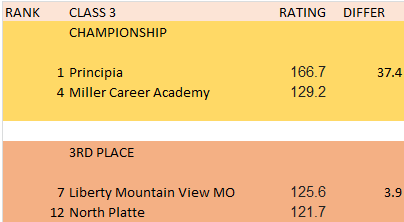 | RANK | CLASS 3 | RATING | DIFFER |
|---|---|---|---|
| | CHAMPIONSHIP | | |
| 1 | Principia | 166.7 | 37.4 |
| 4 | Miller Career Academy | 129.2 | |
| | 3RD PLACE | | |
| 7 | Liberty Mountain View MO | 125.6 | 3.9 |
| 12 | North Platte | 121.7 | |